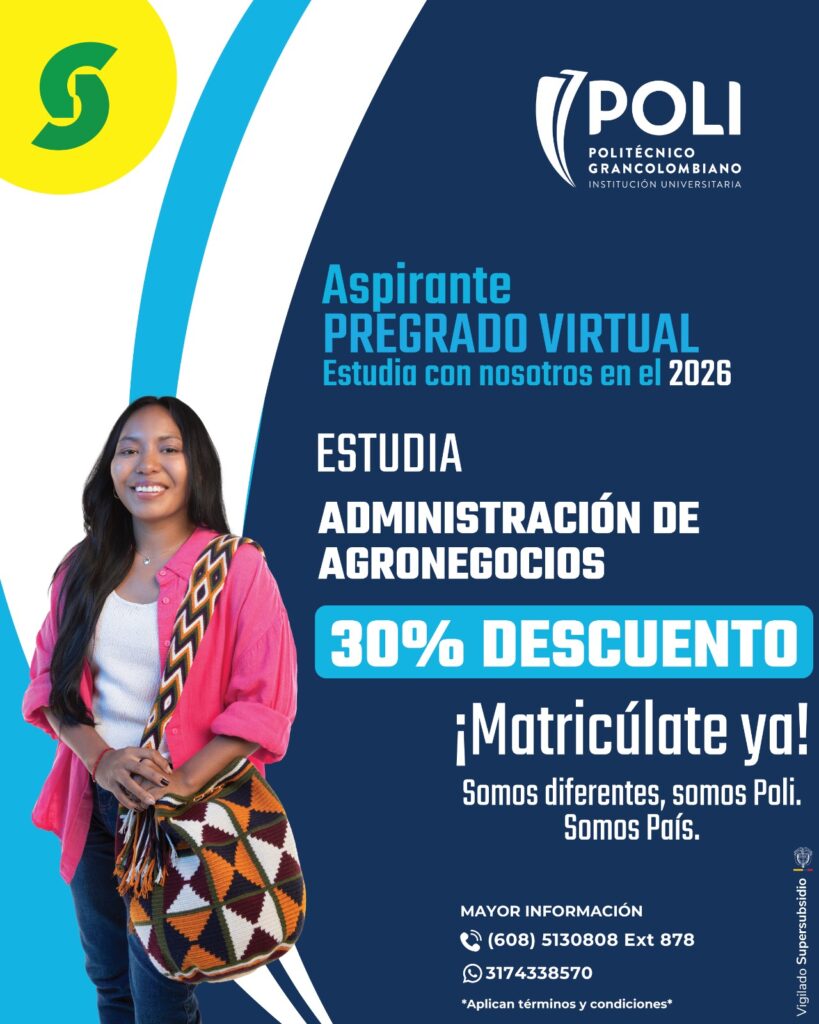 POLI
POLITÉCNICO
GRANCOLOMBIANO
INSTITUCIÓN UNIVERSITARIA

Aspirante
PREGRADO VIRTUAL
Estudia con nosotros en el 2026

ESTUDIA

ADMINISTRACIÓN DE AGRONEGOCIOS

30% DESCUENTO

¡Matricúlate ya!

Somos diferentes, somos Poli.
Somos País.

MAYOR INFORMACIÓN
(608) 5130808 Ext 878
3174338570

*Aplican términos y condiciones*

Vigilado Supersubsidio